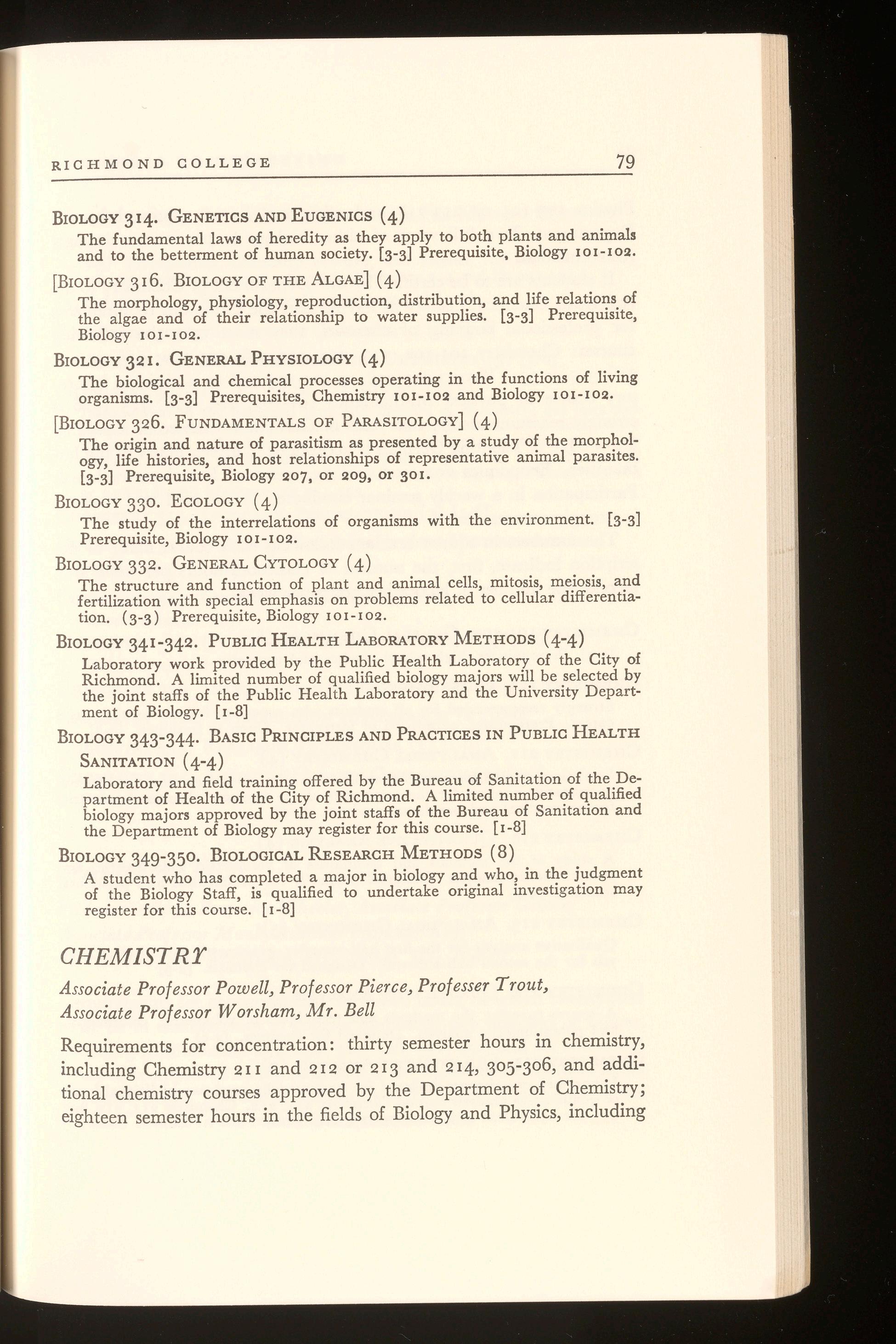 RICHMOND COLLEGE 79

BIOLOGY 314. GENETICS AND EUGENICS (4)

The fundamental laws of heredity as they apply to both plants and animals and to the betterment of human society. [3-3] Prerequisite, Biology 101-102.

[BIOLOGY 316. BIOLOGY OF THE ALGAE] (4)

The morphology, physiology, reproduction, distribution, and life relations of the algae and of their relationship to water supplies. [3-3] Prerequisite, Biology 101-102.

BIOLOGY 321. GENERAL PHYSIOLOGY (4)

The biological and chemical processes operating in the functions of living organisms. [3-3] Prerequisites, Chemistry 101-102 and Biology 101-102.

[BIOLOGY 326. FUNDAMENTALS OF PARASITOLOGY] (4)

The origin and nature of parasitism as presented by a study of the morphology, life histories, and host relationships of representative animal parasites. [3-3] Prerequisite, Biology 207, or 209, or 301.

BIOLOGY 330. ECOLOGY (4)

The study of the interrelations of organisms with the environment. [3-3] Prerequisite, Biology 101-102.

BIOLOGY 332. GENERAL CYTOLOGY (4)

The structure and function of plant and animal cells, mitosis, meiosis, and fertilization with special emphasis on problems related to cellular differentiation. (3-3) Prerequisite, Biology 101-102.

BIOLOGY 341-342. PUBLIC HEALTH LABORATORY METHODS (4-4)

Laboratory work provided by the Public Health Laboratory of the City of Richmond. A limited number of qualified biology majors will be selected by the joint staffs of the Public Health Laboratory and the University Department of Biology. [1-8]

BIOLOGY 343-344. BASIC PRINCIPLES AND PRACTICES IN PUBLIC HEALTH SANITATION (4-4)

Laboratory and field training offered by the Bureau of Sanitation of the Department of Health of the City of Richmond. A limited number of qualified biology majors approved by the joint staffs of the Bureau of Sanitation and the Department of Biology may register for this course. [1-8]

BIOLOGY 349-350. BIOLOGICAL RESEARCH METHODS (8)

A student who has completed a major in biology and who, in the judgment of the Biology Staff, is qualified to undertake original investigation may register for this course. [1-8]

CHEMISTRY

Associate Professor Powell, Professor Pierce, Professer Trout, Associate Professor Worsham, Mr. Bell

Requirements for concentration: thirty semester hours in chemistry, including Chemistry 211 and 212 or 213 and 214, 305-306, and additional chemistry courses approved by the Department of Chemistry; eighteen semester hours in the fields of Biology and Physics, including